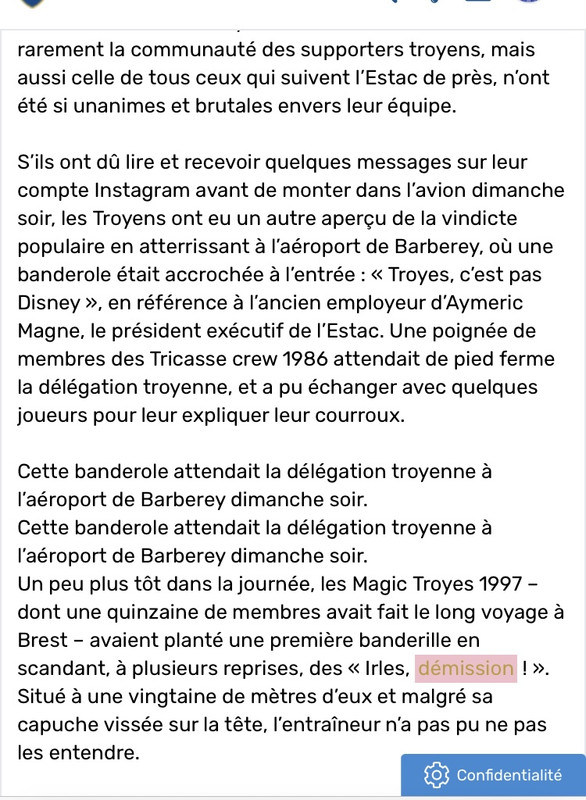 rarement la communauté des supporters troyens, mais aussi celle de tous ceux qui suivent l'Estac de près, n'ont été si unanimes et brutales envers leur équipe.

S'ils ont dû lire et recevoir quelques messages sur leur compte Instagram avant de monter dans l'avion dimanche soir, les Troyens ont eu un autre aperçu de la vindicte populaire en atterrissant à l'aéroport de Barberey, où une banderole était accrochée à l'entrée : « Troyes, c'est pas Disney », en référence à l'ancien employeur d'Aymeric Magne, le président exécutif de l'Estac. Une poignée de membres des Tricasse crew 1986 attendait de pied ferme la délégation troyenne, et a pu échanger avec quelques joueurs pour leur expliquer leur courroux.

Cette banderole attendait la délégation troyenne à l'aéroport de Barberey dimanche soir.
Cette banderole attendait la délégation troyenne à l'aéroport de Barberey dimanche soir.
Un peu plus tôt dans la journée, les Magic Troyes 1997 – dont une quinzaine de membres avait fait le long voyage à Brest – avaient planté une première banderille en scandant, à plusieurs reprises, des « Irles, démission ! ». Situé à une vingtaine de mètres d'eux et malgré sa capuche vissée sur la tête, l'entraîneur n'a pas pu ne pas les entendre.

Confidentialité